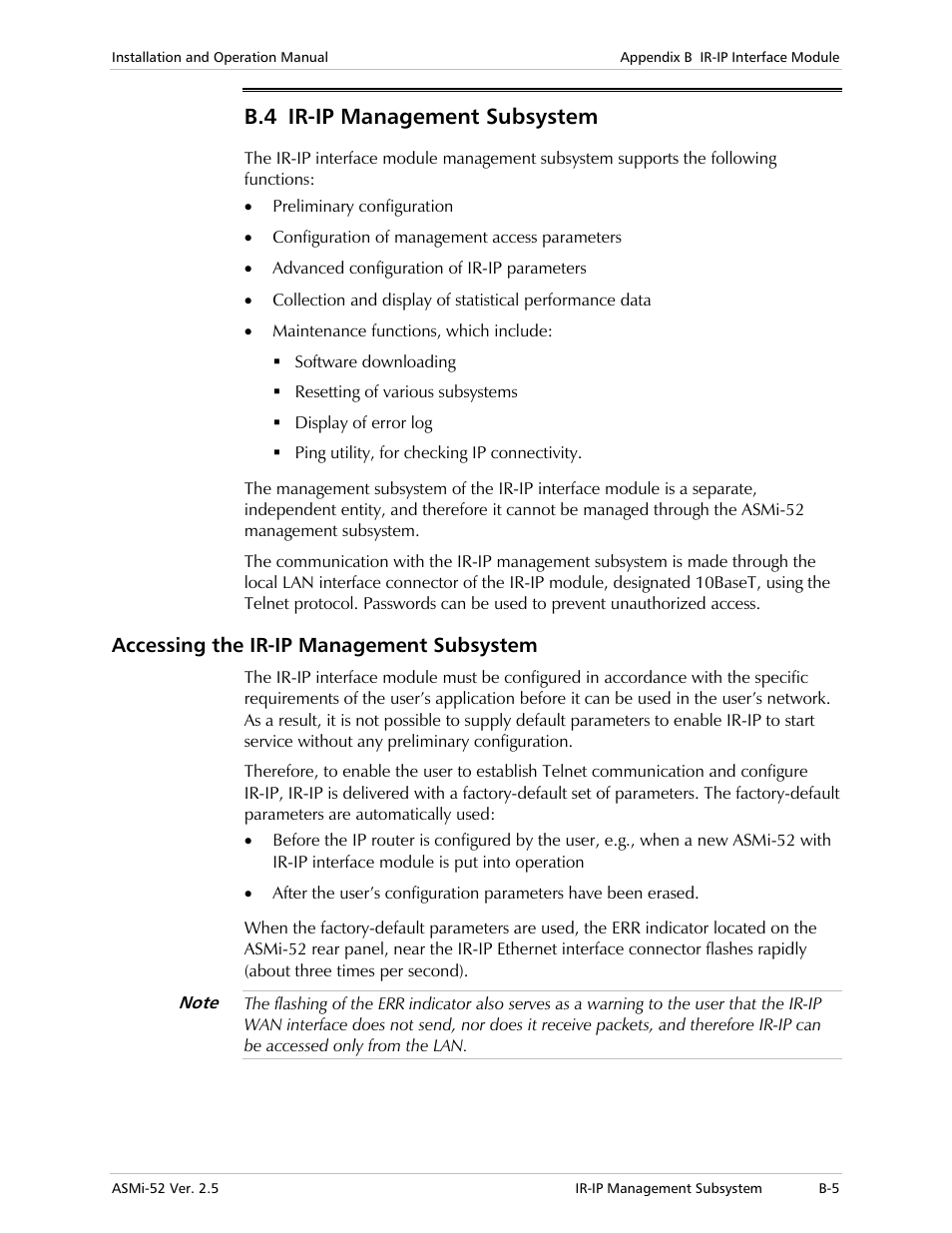 Installation and Operation Manual

Appendix B IR-IP Interface Module

B.4 IR-IP Management Subsystem

The IR-IP interface module management subsystem supports the following functions:

• Preliminary configuration

• Configuration of management access parameters

• Advanced configuration of IR-IP parameters

• Collection and display of statistical performance data

• Maintenance functions, which include:

▪ Software downloading

▪ Resetting of various subsystems

▪ Display of error log

▪ Ping utility, for checking IP connectivity.

The management subsystem of the IR-IP interface module is a separate, independent entity, and therefore it cannot be managed through the ASMi-52 management subsystem.

The communication with the IR-IP management subsystem is made through the local LAN interface connector of the IR-IP module, designated 10BaseT, using the Telnet protocol. Passwords can be used to prevent unauthorized access.

Accessing the IR-IP Management Subsystem

The IR-IP interface module must be configured in accordance with the specific requirements of the user's application before it can be used in the user's network. As a result, it is not possible to supply default parameters to enable IR-IP to start service without any preliminary configuration.

Therefore, to enable the user to establish Telnet communication and configure IR-IP, IR-IP is delivered with a factory-default set of parameters. The factory-default parameters are automatically used:

• Before the IP router is configured by the user, e.g., when a new ASMi-52 with IR-IP interface module is put into operation

• After the user's configuration parameters have been erased.

When the factory-default parameters are used, the ERR indicator located on the ASMi-52 rear panel, near the IR-IP Ethernet interface connector flashes rapidly (about three times per second).

Note

The flashing of the ERR indicator also serves as a warning to the user that the IR-IP WAN interface does not send, nor does it receive packets, and therefore IR-IP can be accessed only from the LAN.

ASMi-52 Ver. 2.5

IR-IP Management Subsystem

B-5